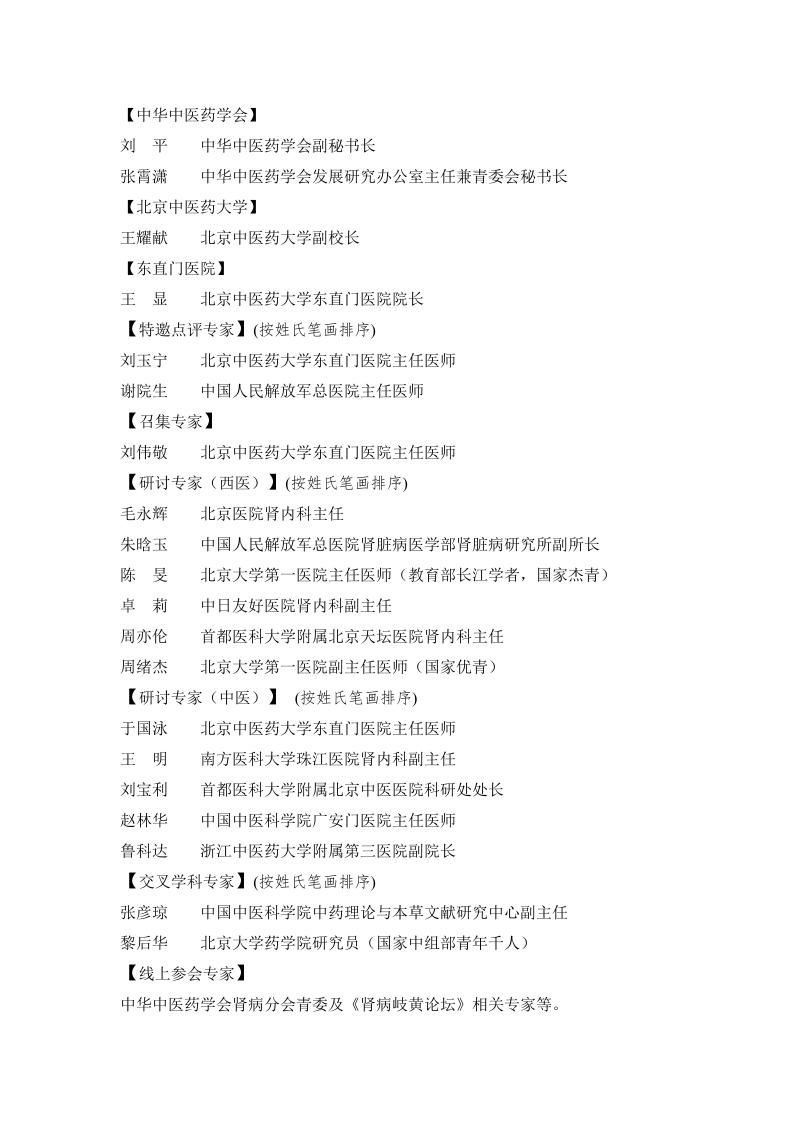 【中华中医药学会】
刘　平　　中华中医药学会副秘书长
张霄潇　　中华中医药学会发展研究办公室主任兼青委会秘书长
【北京中医药大学】
王耀献　　北京中医药大学副校长
【东直门医院】
王　显　　北京中医药大学东直门医院院长
【特邀点评专家】(按姓氏笔画排序)
刘玉宁　　北京中医药大学东直门医院主任医师
谢院生　　中国人民解放军总医院主任医师
【召集专家】
刘伟敬　　北京中医药大学东直门医院主任医师
【研讨专家（西医）】(按姓氏笔画排序)
毛永辉　　北京医院肾内科主任
朱晗玉　　中国人民解放军总医院肾脏病医学部肾脏病研究所副所长
陈　旻　　北京大学第一医院主任医师（教育部长江学者，国家杰青）
卓　莉　　中日友好医院肾内科副主任
周亦伦　　首都医科大学附属北京天坛医院肾内科主任
周绪杰　　北京大学第一医院副主任医师（国家优青）
【研讨专家（中医）】 (按姓氏笔画排序)
于国泳　　北京中医药大学东直门医院主任医师
王　明　　南方医科大学珠江医院肾内科副主任
刘宝利　　首都医科大学附属北京中医医院科研处处长
赵林华　　中国中医科学院广安门医院主任医师
鲁科达　　浙江中医药大学附属第三医院副院长
【交叉学科专家】(按姓氏笔画排序)
张彦琼　　中国中医科学院中药理论与本草文献研究中心副主任
黎后华　　北京大学药学院研究员（国家中组部青年千人）
【线上参会专家】
中华中医药学会肾病分会青委及《肾病岐黄论坛》相关专家等。